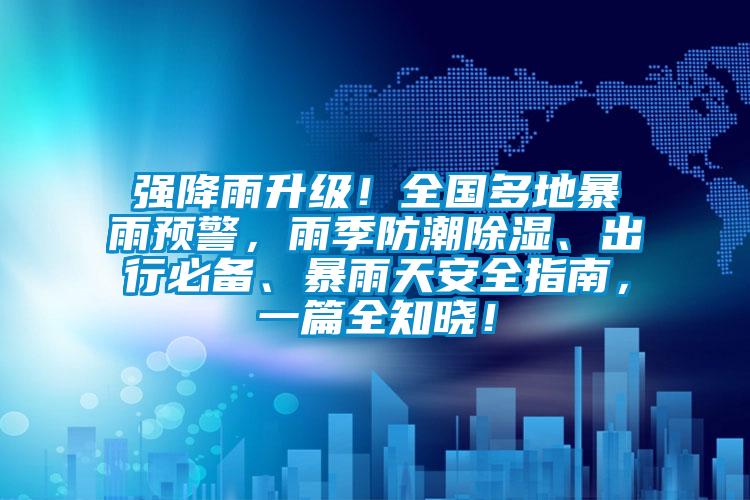 强降雨升级！全国多地暴雨预警，雨季防潮除湿、出行必备、暴雨天安全指南，一篇全知晓！